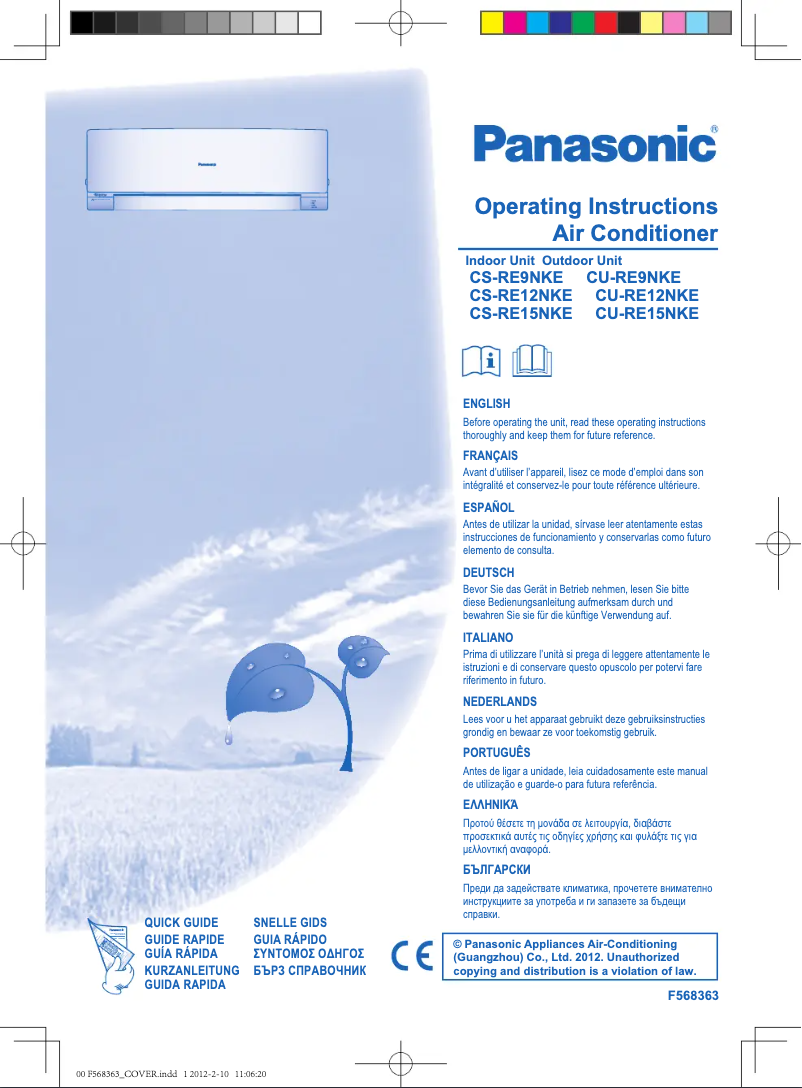 Panasonic®

Operating Instructions
Air Conditioner

Indoor Unit Outdoor Unit
CS-RE9NKE CU-RE9NKE
CS-RE12NKE CU-RE12NKE
CS-RE15NKE CU-RE15NKE

ENGLISH
Before operating the unit, read these operating instructions thoroughly and keep them for future reference.

FRANÇAIS
Avant d'utiliser l'appareil, lisez ce mode d'emploi dans son intégralité et conservez-le pour toute référence ultérieure.

ESPAÑOL
Antes de utilizar la unidad, sírvase leer atentamente estas instrucciones de funcionamiento y conservarlas como futuro elemento de consulta.

DEUTSCH
Bevor Sie das Gerät in Betrieb nehmen, lesen Sie bitte diese Bedienungsanleitung aufmerksam durch und bewahren Sie sie für die künftige Verwendung auf.

ITALIANO
Prima di utilizzare l'unità si prega di leggere attentamente le istruzioni e di conservare questo opuscolo per potervi fare riferimento in futuro.

NEDERLANDS
Lees voor u het apparaat gebruikt deze gebruiksinstructies grondig en bewaar ze voor toekomstig gebruik.

PORTUGUÊS
Antes de ligar a unidade, leia cuidadosamente este manual de utilização e guarde-o para futura referência.

ΕΛΛΗΝΙΚΆ
Προτού θέσετε τη μονάδα σε λειτουργία, διαβάστε προσεκτικά αυτές τις οδηγίες χρήσης και φυλάξτε τις για μελλοντική αναφορά.

БЪЛГАРСКИ
Преди да задействате климатика, прочетете внимателно инструкциите за употреба и ги запазете за бъдещи справки.

QUICK GUIDE
GUIDE RAPIDE
GUÍA RÁPIDA
KURZANLEITUNG
GUIDA RAPIDA
SNELLE GIDS
GUIA RÁPIDO
ΣΥΝΤΟΜΟΣ ΟΔΗΓΟΣ
БЪРЗ СПРАВОЧНИК

CE

© Panasonic Appliances Air-Conditioning (Guangzhou) Co., Ltd. 2012. Unauthorized copying and distribution is a violation of law.

F568363

00 F568363_COVER.indd 1 2012-2-10 11:06:20